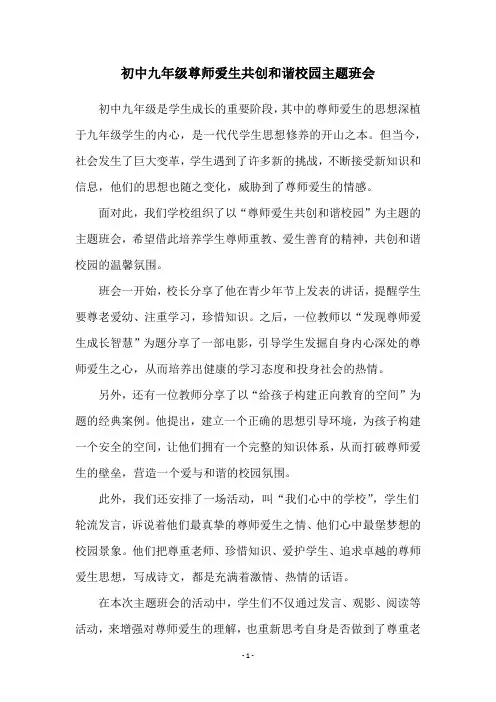 初中九年级尊师爱生共创和谐校园主题班会

初中九年级是学生成长的重要阶段，其中的尊师爱生的思想深植于九年级学生的内心，是一代代学生思想修养的开山之本。但当今，社会发生了巨大变革，学生遇到了许多新的挑战，不断接受新知识和信息，他们的思想也随之变化，威胁到了尊师爱生的情感。

面对此，我们学校组织了以“尊师爱生共创和谐校园”为主题的主题班会，希望借此培养学生尊师重教、爱生善育的精神，共创和谐校园的温馨氛围。

班会一开始，校长分享了他在青少年节上发表的讲话，提醒学生要尊老爱幼、注重学习，珍惜知识。之后，一位教师以“发现尊师爱生成长智慧”为题分享了一部电影，引导学生发掘自身内心深处的尊师爱生之心，从而培养出健康的学习态度和投身社会的热情。

另外，还有一位教师分享了以“给孩子构建正向教育的空间”为题的经典案例。他提出，建立一个正确的思想引导环境，为孩子构建一个安全的空间，让他们拥有一个完整的知识体系，从而打破尊师爱生的壁垒，营造一个爱与和谐的校园氛围。

此外，我们还安排了一场活动，叫“我们心中的学校”，学生们轮流发言，诉说着他们最真挚的尊师爱生之情、他们心中最堡梦想的校园景象。他们把尊重老师、珍惜知识、爱护学生、追求卓越的尊师爱生思想，写成诗文，都是充满着激情、热情的话语。

在本次主题班会的活动中，学生们不仅通过发言、观影、阅读等活动，来增强对尊师爱生的理解，也重新思考自身是否做到了尊重老

- 1 -